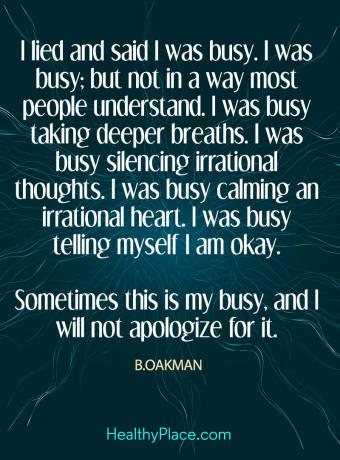 I lied and said I was busy. I was busy; but not in a way most people understand. I was busy taking deeper breaths. I was busy silencing irrational thoughts. I was busy calming an irrational heart. I was busy telling myself I am okay.

Sometimes this is my busy, and I will not apologize for it.

B.OAKMAN

HealthyPlace.com